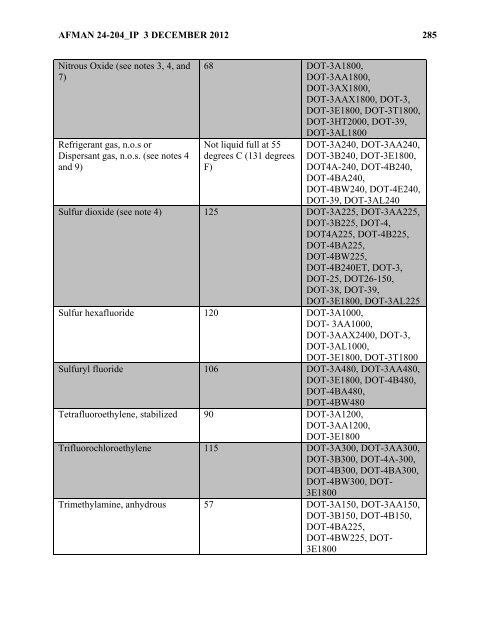 AFMAN 24-204_IP 3 DECEMBER 2012 285

| Nitrous Oxide (see notes 3, 4, and 7) | 68 | DOT-3A1800, DOT-3AA1800, DOT-3AX1800, DOT-3AAX1800, DOT-3, DOT-3E1800, DOT-3T1800, DOT-3HT2000, DOT-39, DOT-3AL1800 |
|---|---|---|
| Refrigerant gas, n.o.s or Dispersant gas, n.o.s. (see notes 4 and 9) | Not liquid full at 55 degrees C (131 degrees F) | DOT-3A240, DOT-3AA240, DOT-3B240, DOT-3E1800, DOT4A-240, DOT-4B240, DOT-4BA240, DOT-4BW240, DOT-4E240, DOT-39, DOT-3AL240 |
| Sulfur dioxide (see note 4) | 125 | DOT-3A225, DOT-3AA225, DOT-3B225, DOT-4, DOT4A225, DOT-4B225, DOT-4BA225, DOT-4BW225, DOT-4B240ET, DOT-3, DOT-25, DOT26-150, DOT-38, DOT-39, DOT-3E1800, DOT-3AL225 |
| Sulfur hexafluoride | 120 | DOT-3A1000, DOT- 3AA1000, DOT-3AAX2400, DOT-3, DOT-3AL1000, DOT-3E1800, DOT-3T1800 |
| Sulfuryl fluoride | 106 | DOT-3A480, DOT-3AA480, DOT-3E1800, DOT-4B480, DOT-4BA480, DOT-4BW480 |
| Tetrafluoroethylene, stabilized | 90 | DOT-3A1200, DOT-3AA1200, DOT-3E1800 |
| Trifluorochloroethylene | 115 | DOT-3A300, DOT-3AA300, DOT-3B300, DOT-4A-300, DOT-4B300, DOT-4BA300, DOT-4BW300, DOT-3E1800 |
| Trimethylamine, anhydrous | 57 | DOT-3A150, DOT-3AA150, DOT-3B150, DOT-4B150, DOT-4BA225, DOT-4BW225, DOT-3E1800 |